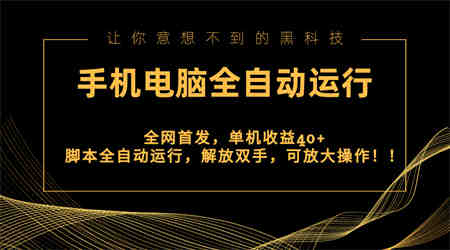 让你意想不到的黑科技

手机电脑全自动运行

全网首发，单机收益40+
脚本全自动运行，解放双手，可放大操作！！